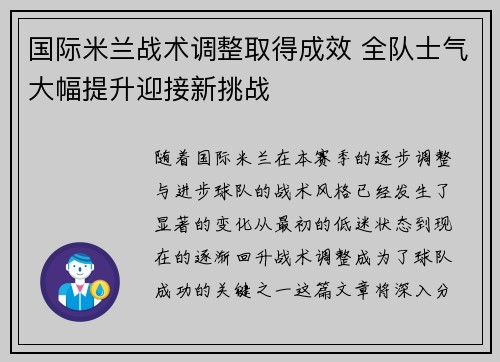 国际米兰战术调整取得成效 全队士气大幅提升迎接新挑战

随着国际米兰在本赛季的逐步调整与进步球队的战术风格已经发生了显著的变化从最初的低迷状态到现在的逐渐回升战术调整成为了球队成功的关键之一这篇文章将深入分